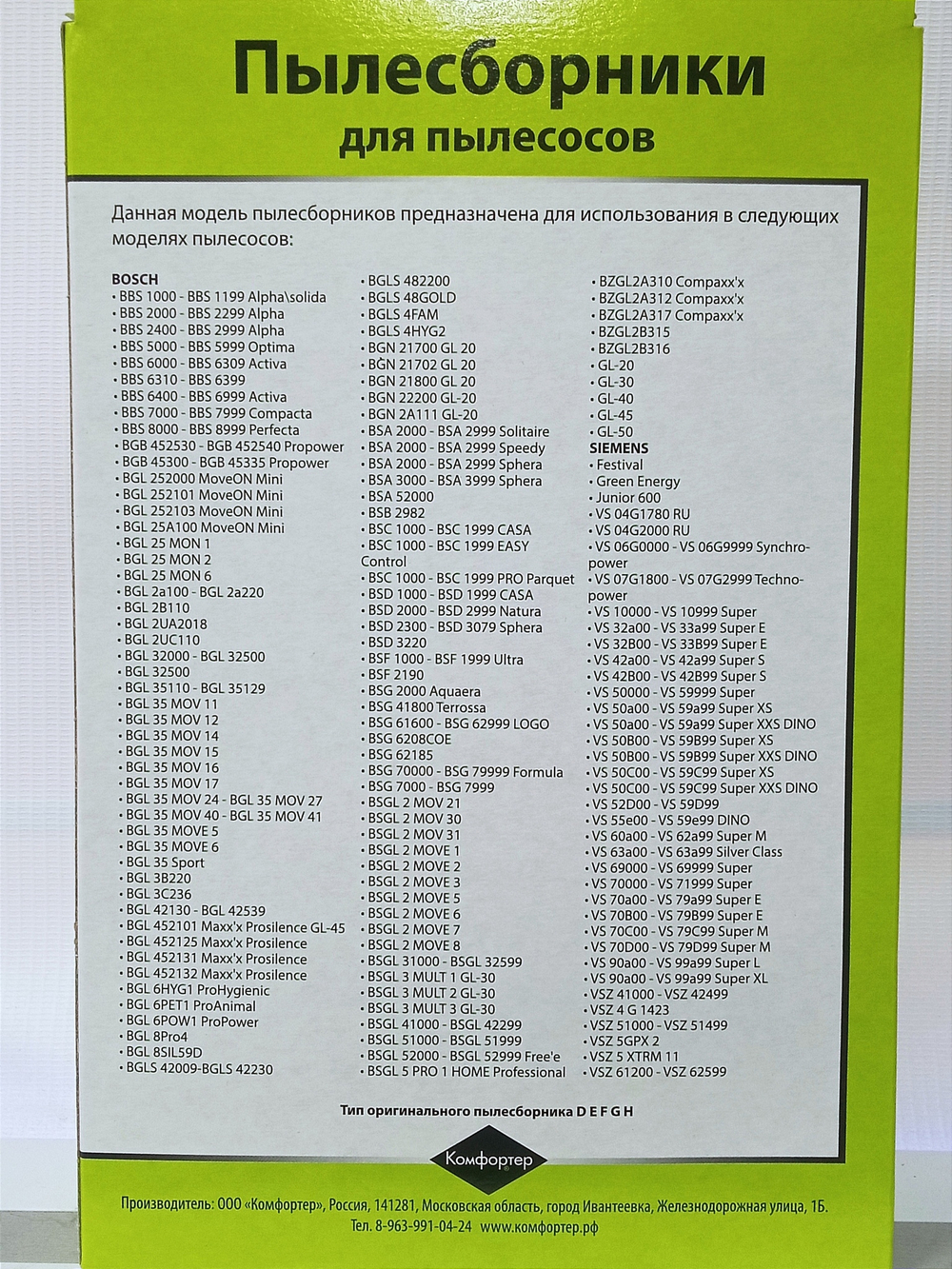 Пылесборники
для пылесосов

Данная модель пылесборников предназначена для использования в следующих моделях пылесосов:

BOSCH
• BBS 1000 - BBS 1199 Alpha\solida
• BBS 2000 - BBS 2299 Alpha
• BBS 2400 - BBS 2999 Alpha
• BBS 5000 - BBS 5999 Optima
• BBS 6000 - BBS 6309 Activa
• BBS 6310 - BBS 6399
• BBS 6400 - BBS 6999 Activa
• BBS 7000 - BBS 7999 Compacta
• BBS 8000 - BBS 8999 Perfecta
• BGB 452530 - BGB 452540 Propower
• BGB 45300 - BGB 45335 Propower
• BGL 252000 MoveON Mini
• BGL 252101 MoveON Mini
• BGL 252103 MoveON Mini
• BGL 25A100 MoveON Mini
• BGL 25 MON 1
• BGL 25 MON 2
• BGL 25 MON 6
• BGL 2a100 - BGL 2a220
• BGL 2B110
• BGL 2UA2018
• BGL 2UC110
• BGL 32000 - BGL 32500
• BGL 32500
• BGL 35110 - BGL 35129
• BGL 35 MOV 11
• BGL 35 MOV 12
• BGL 35 MOV 14
• BGL 35 MOV 15
• BGL 35 MOV 16
• BGL 35 MOV 17
• BGL 35 MOV 24 - BGL 35 MOV 27
• BGL 35 MOV 40 - BGL 35 MOV 41
• BGL 35 MOVE 5
• BGL 35 MOVE 6
• BGL 35 Sport
• BGL 3B220
• BGL 3C236
• BGL 42130 - BGL 42539
• BGL 452101 Maxx'x Prosilence GL-45
• BGL 452125 Maxx'x Prosilence
• BGL 452131 Maxx'x Prosilence
• BGL 452132 Maxx'x Prosilence
• BGL 6HYG1 ProHygienic
• BGL 6PET1 ProAnimal
• BGL 6POW1 ProPower
• BGL 8Pro4
• BGL 8SIL59D
• BGLS 42009-BGLS 42230
• BGLS 482200
• BGLS 48GOLD
• BGLS 4FAM
• BGLS 4HYG2
• BGN 21700 GL 20
• BGN 21702 GL 20
• BGN 21800 GL 20
• BGN 22200 GL-20
• BGN 2A111 GL-20
• BSA 2000 - BSA 2999 Solitaire
• BSA 2000 - BSA 2999 Speedy
• BSA 2000 - BSA 2999 Sphera
• BSA 3000 - BSA 3999 Sphera
• BSA 52000
• BSB 2982
• BSC 1000 - BSC 1999 CASA
• BSC 1000 - BSC 1999 EASY Control
• BSC 1000 - BSC 1999 PRO Parquet
• BSD 1000 - BSD 1999 CASA
• BSD 2000 - BSD 2999 Natura
• BSD 2300 - BSD 3079 Sphera
• BSD 3220
• BSF 1000 - BSF 1999 Ultra
• BSF 2190
• BSG 2000 Aquaera
• BSG 41800 Terrossa
• BSG 61600 - BSG 62999 LOGO
• BSG 6208COE
• BSG 62185
• BSG 70000 - BSG 79999 Formula
• BSG 7000 - BSG 7999
• BSGL 2 MOV 21
• BSGL 2 MOV 30
• BSGL 2 MOV 31
• BSGL 2 MOVE 1
• BSGL 2 MOVE 2
• BSGL 2 MOVE 3
• BSGL 2 MOVE 5
• BSGL 2 MOVE 6
• BSGL 2 MOVE 7
• BSGL 2 MOVE 8
• BSGL 31000 - BSGL 32599
• BSGL 3 MULT 1 GL-30
• BSGL 3 MULT 2 GL-30
• BSGL 3 MULT 3 GL-30
• BSGL 41000 - BSGL 42299
• BSGL 51000 - BSGL 51999
• BSGL 52000 - BSGL 52999 Free'e
• BSGL 5 PRO 1 HOME Professional
• BZGL2A310 Compaxx'x
• BZGL2A312 Compaxx'x
• BZGL2A317 Compaxx'x
• BZGL2B315
• BZGL2B316
• GL-20
• GL-30
• GL-40
• GL-45
• GL-50
SIEMENS
• Festival
• Green Energy
• Junior 600
• VS 04G1780 RU
• VS 04G2000 RU
• VS 06G0000 - VS 06G9999 Synchropower
• VS 07G1800 - VS 07G2999 Technopower
• VS 10000 - VS 10999 Super
• VS 32a00 - VS 33a99 Super E
• VS 32B00 - VS 33B99 Super E
• VS 42a00 - VS 42a99 Super S
• VS 42B00 - VS 42B99 Super S
• VS 50000 - VS 59999 Super
• VS 50a00 - VS 59a99 Super XS
• VS 50a00 - VS 59a99 Super XXS DINO
• VS 50B00 - VS 59B99 Super XS
• VS 50B00 - VS 59B99 Super XXS DINO
• VS 50C00 - VS 59C99 Super XS
• VS 50C00 - VS 59C99 Super XXS DINO
• VS 52D00 - VS 59D99
• VS 55e00 - VS 59e99 DINO
• VS 60a00 - VS 62a99 Super M
• VS 63a00 - VS 63a99 Silver Class
• VS 69000 - VS 69999 Super
• VS 70000 - VS 71999 Super
• VS 70a00 - VS 79a99 Super E
• VS 70B00 - VS 79B99 Super E
• VS 70C00 - VS 79C99 Super M
• VS 70D00 - VS 79D99 Super M
• VS 90a00 - VS 99a99 Super L
• VS 90a00 - VS 99a99 Super XL
• VSZ 41000 - VSZ 42499
• VSZ 4 G 1423
• VSZ 51000 - VSZ 51499
• VSZ 5GPX 2
• VSZ 5 XTRM 11
• VSZ 61200 - VSZ 62599

Тип оригинального пылесборника D E F G H

Комфортер

Производитель: ООО «Комфортер», Россия, 141281, Московская область, город Ивантеевка, Железнодорожная улица, 1Б.
Тел. 8-963-991-04-24 www.комфортер.рф